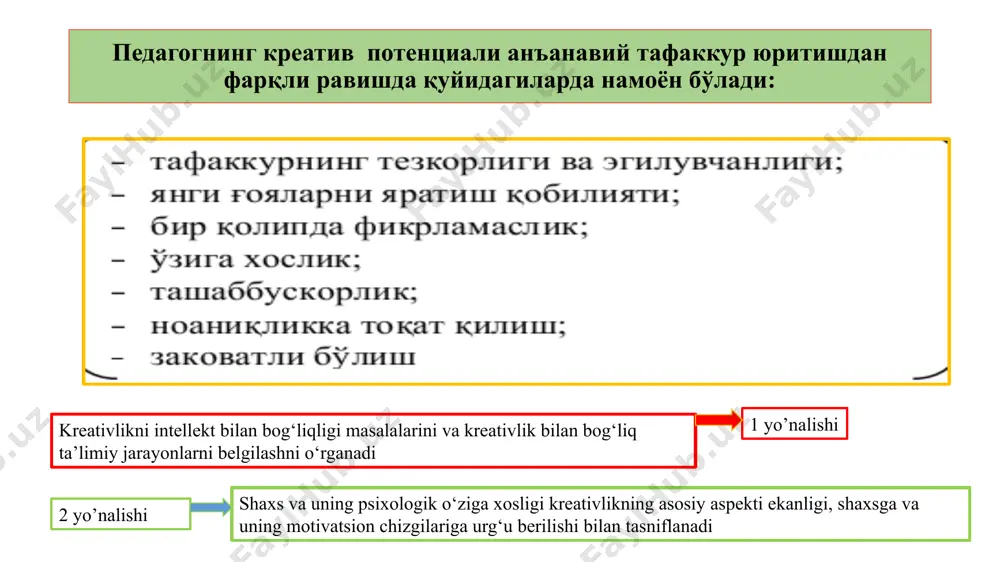 Педагогнинг креатив потенциали анъанавий тафаккур юритишдан фарқли равишда қуйидагиларда намоён бўлади:

– тафаккурнинг тезкорлиги ва эгилувчанлиги;
– янги ғояларни яратиш қобилияти;
– бир қолипда фикрламаслик;
– ўзига хослик;
– ташаббускорлик;
– ноаниқликка тоқат қилиш;
– заковатли бўлиш

Kreativlikni intellekt bilan bog‘liqligi masalalarini va kreativlik bilan bog‘liq ta’limiy jarayonlarni belgilashni o‘rganadi

1 yo’nalishi

2 yo’nalishi

Shaxs va uning psixologik o‘ziga xosligi kreativlikning asosiy aspekti ekanligi, shaxsga va uning motivatsion chizgilariga urg‘u berilishi bilan tasniflanadi

FayHub.uz